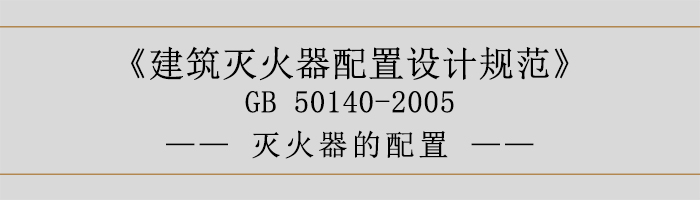 《建筑灭火器配置设计规范》
GB 50140-2005
—— 灭火器的配置 ——